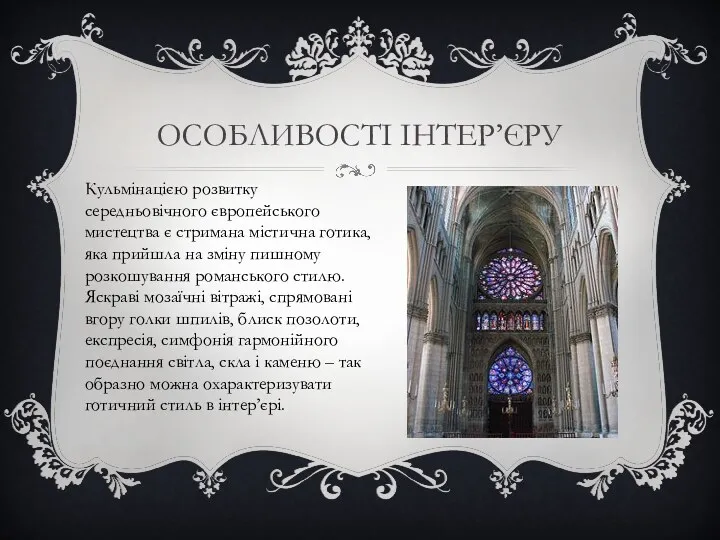 ОСОБЛИВОСТІ ІНТЕР’ЄРУ

Кульмінацією розвитку середньовічного європейського мистецтва є стримана містична готика, яка прийшла на зміну пишному розкошування романського стилю. Яскраві мозаїчні вітражі, спрямовані вгору голки шпилів, блиск позолоти, експресія, симфонія гармонійного поєднання світла, скла і каменю – так образно можна охарактеризувати готичний стиль в інтер’єрі.